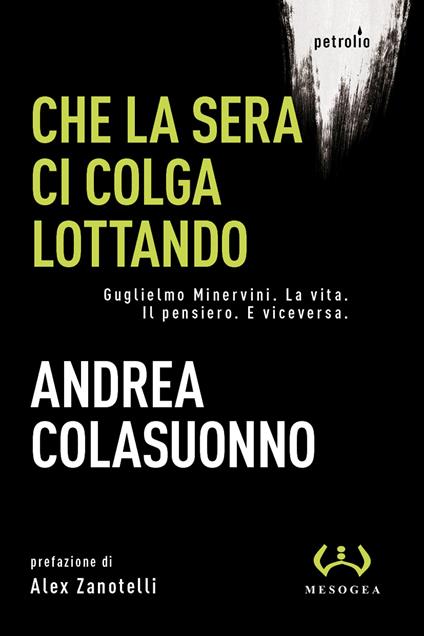 petrolio

CHE LA SERA CI COLGA LOTTANDO

Guglielmo Minervini. La vita. Il pensiero. E viceversa.

ANDREA COLASUONNO

prefazione di
Alex Zanotelli

MESOGEA